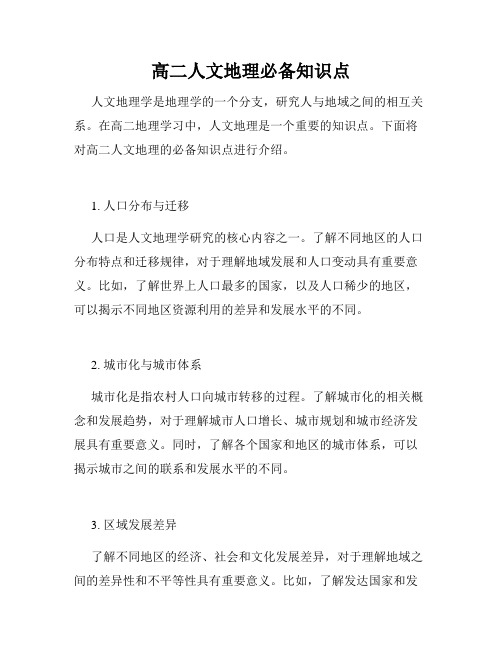 高二人文地理必备知识点

人文地理学是地理学的一个分支，研究人与地域之间的相互关系。在高二地理学习中，人文地理是一个重要的知识点。下面将对高二人文地理的必备知识点进行介绍。

1. 人口分布与迁移

人口是人文地理学研究的核心内容之一。了解不同地区的人口分布特点和迁移规律，对于理解地域发展和人口变动具有重要意义。比如，了解世界上人口最多的国家，以及人口稀少的地区，可以揭示不同地区资源利用的差异和发展水平的不同。

2. 城市化与城市体系

城市化是指农村人口向城市转移的过程。了解城市化的相关概念和发展趋势，对于理解城市人口增长、城市规划和城市经济发展具有重要意义。同时，了解各个国家和地区的城市体系，可以揭示城市之间的联系和发展水平的不同。

3. 区域发展差异

了解不同地区的经济、社会和文化发展差异，对于理解地域之间的差异性和不平等性具有重要意义。比如，了解发达国家和发